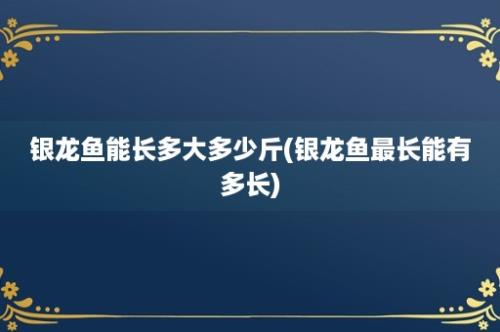 银龙鱼能长多大多少斤(银龙鱼最长能有多长)